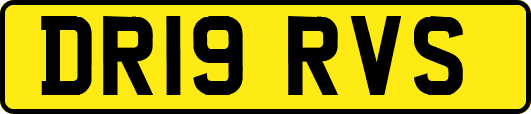 DR19 RVS